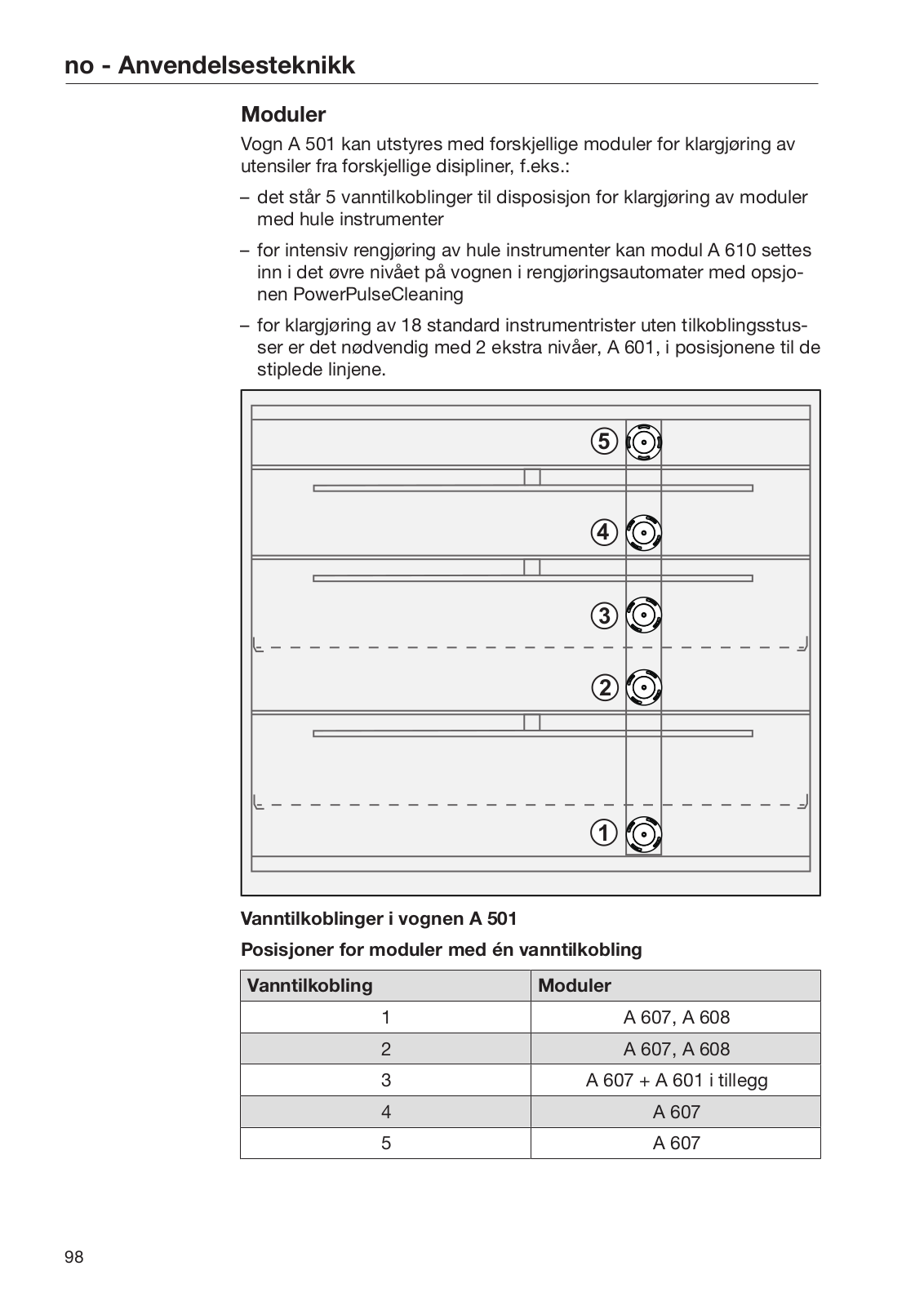 no - Anvendelsesteknikk

Moduler

Vogn A 501 kan utstyres med forskjellige moduler for klargjøring av utensiler fra forskjellige disipliner, f.eks.:

– det står 5 vanntilkoblinger til disposisjon for klargjøring av moduler med hule instrumenter

– for intensiv rengjøring av hule instrumenter kan modul A 610 settes inn i det øvre nivået på vognen i rengjøringsautomater med opsjonen PowerPulseCleaning

– for klargjøring av 18 standard instrumentrister uten tilkoblingsstusser er det nødvendig med 2 ekstra nivåer, A 601, i posisjonene til de stiplede linjene.

5
4
3
2
1

Vanntilkoblinger i vognen A 501

Posisjoner for moduler med én vanntilkobling

| Vanntilkobling | Moduler |
|---|---|
| 1 | A 607, A 608 |
| 2 | A 607, A 608 |
| 3 | A 607 + A 601 i tillegg |
| 4 | A 607 |
| 5 | A 607 |

98